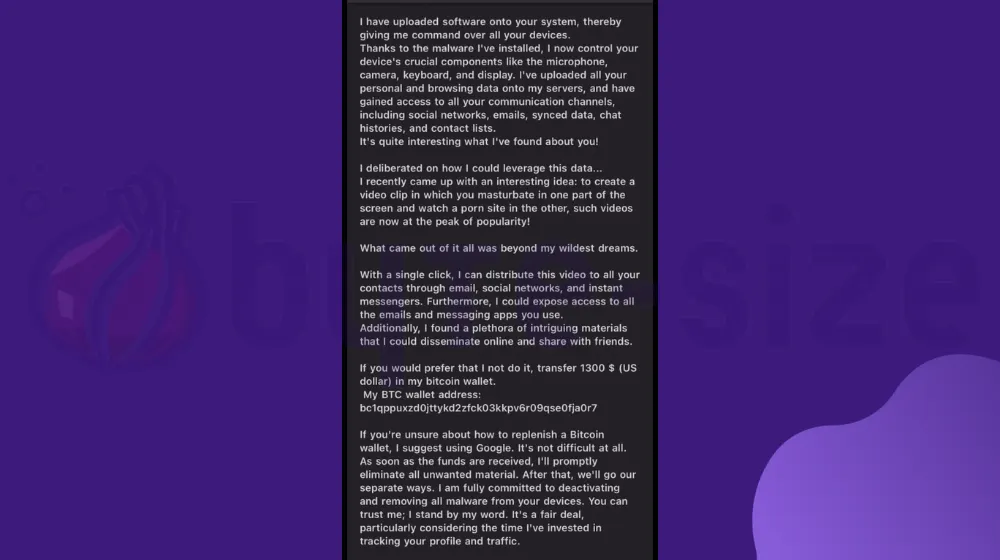 I have uploaded software onto your system, thereby giving me command over all your devices.
Thanks to the malware I've installed, I now control your device's crucial components like the microphone, camera, keyboard, and display. I've uploaded all your personal and browsing data onto my servers, and have gained access to all your communication channels, including social networks, emails, synced data, chat histories, and contact lists.
It's quite interesting what I've found about you!

I deliberated on how I could leverage this data...
I recently came up with an interesting idea: to create a video clip in which you masturbate in one part of the screen and watch a porn site in the other, such videos are now at the peak of popularity!

What came out of it all was beyond my wildest dreams.

With a single click, I can distribute this video to all your contacts through email, social networks, and instant messengers. Furthermore, I could expose access to all the emails and messaging apps you use.
Additionally, I found a plethora of intriguing materials that I could disseminate online and share with friends.

If you would prefer that I not do it, transfer 1300 $ (US dollar) in my bitcoin wallet.
My BTC wallet address:
bc1qppuxzd0jttykd2zfck03kkpv6r09qse0fja0r7

If you're unsure about how to replenish a Bitcoin wallet, I suggest using Google. It's not difficult at all. As soon as the funds are received, I'll promptly eliminate all unwanted material. After that, we'll go our separate ways. I am fully committed to deactivating and removing all malware from your devices. You can trust me; I stand by my word. It's a fair deal, particularly considering the time I've invested in tracking your profile and traffic.